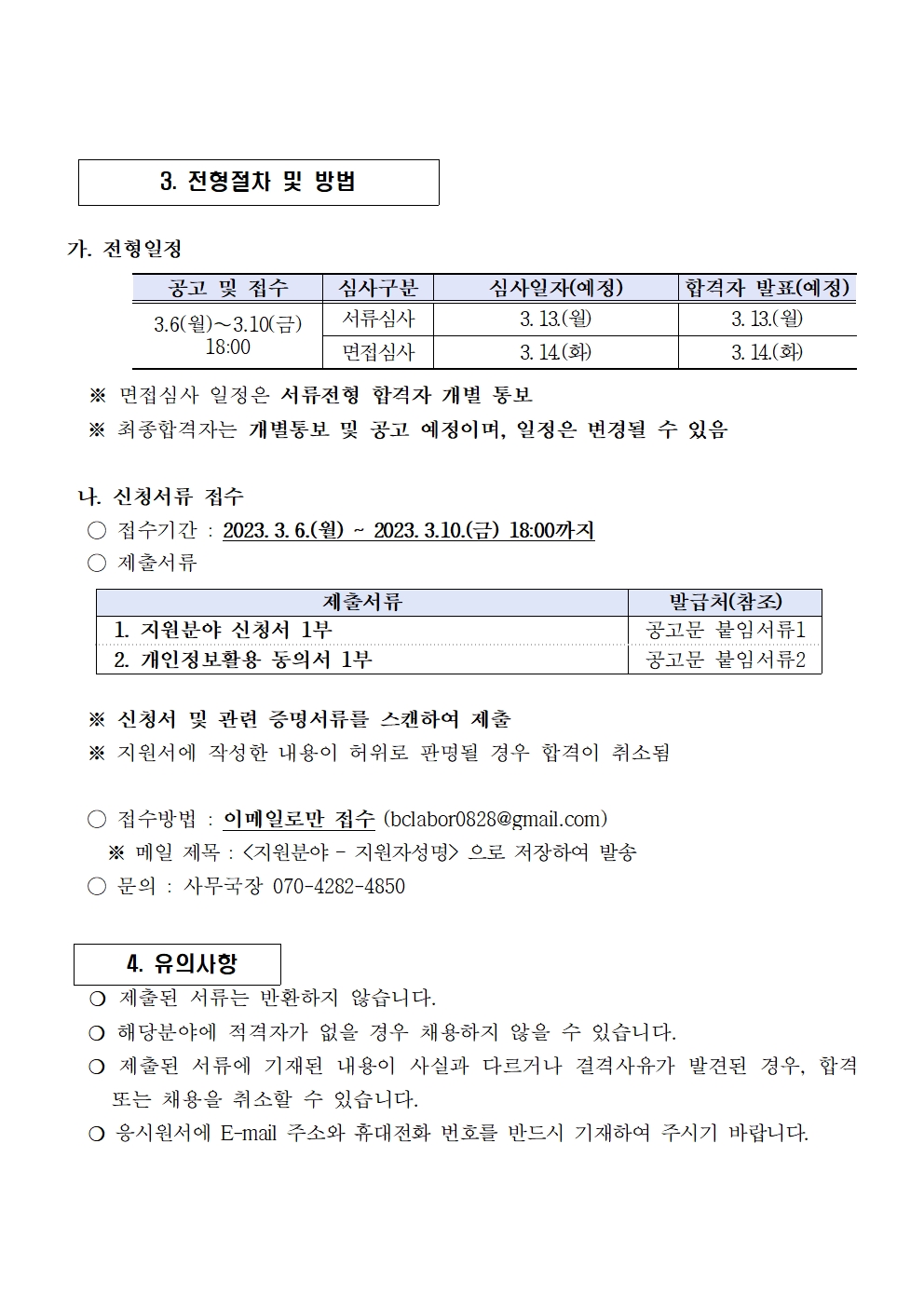 3. 전형절차 및 방법

가. 전형일정

| 공고 및 접수 | 심사구분 | 심사일자(예정) | 합격자 발표(예정) |
|---|---|---|---|
| 3.6(월)~3.10(금) 18:00 | 서류심사 | 3. 13.(월) | 3. 13.(월) |
| | 면접심사 | 3. 14.(화) | 3. 14.(화) |

※ 면접심사 일정은 서류전형 합격자 개별 통보
※ 최종합격자는 개별통보 및 공고 예정이며, 일정은 변경될 수 있음

나. 신청서류 접수
○ 접수기간 : 2023. 3. 6.(월) ~ 2023. 3.10.(금) 18:00까지
○ 제출서류

| 제출서류 | 발급처(참조) |
|---|---|
| 1. 지원분야 신청서 1부 | 공고문 붙임서류1 |
| 2. 개인정보활용 동의서 1부 | 공고문 붙임서류2 |

※ 신청서 및 관련 증명서류를 스캔하여 제출
※ 지원서에 작성한 내용이 허위로 판명될 경우 합격이 취소됨

○ 접수방법 : 이메일로만 접수 (bclabor0828@gmail.com)
※ 메일 제목 : <지원분야 - 지원자성명> 으로 저장하여 발송
○ 문의 : 사무국장 070-4282-4850

4. 유의사항
❍ 제출된 서류는 반환하지 않습니다.
❍ 해당분야에 적격자가 없을 경우 채용하지 않을 수 있습니다.
❍ 제출된 서류에 기재된 내용이 사실과 다르거나 결격사유가 발견된 경우, 합격 또는 채용을 취소할 수 있습니다.
❍ 응시원서에 E-mail 주소와 휴대전화 번호를 반드시 기재하여 주시기 바랍니다.